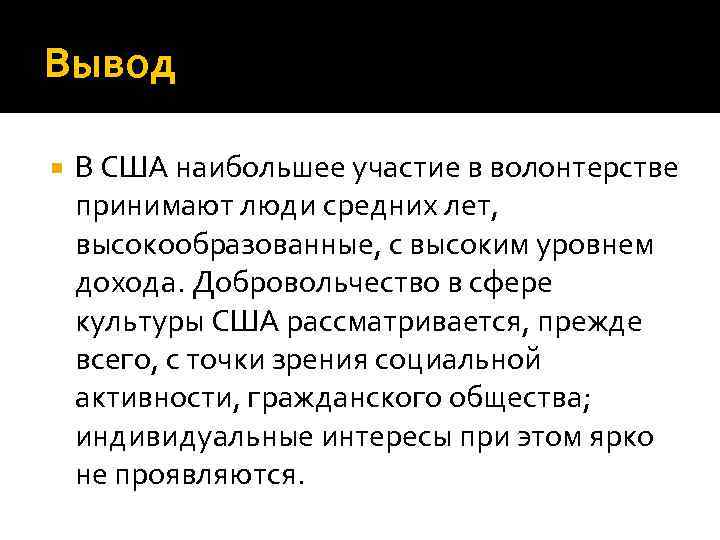 Вывод

В США наибольшее участие в волонтерстве принимают люди средних лет, высокообразованные, с высоким уровнем дохода. Добровольчество в сфере культуры США рассматривается, прежде всего, с точки зрения социальной активности, гражданского общества; индивидуальные интересы при этом ярко не проявляются.